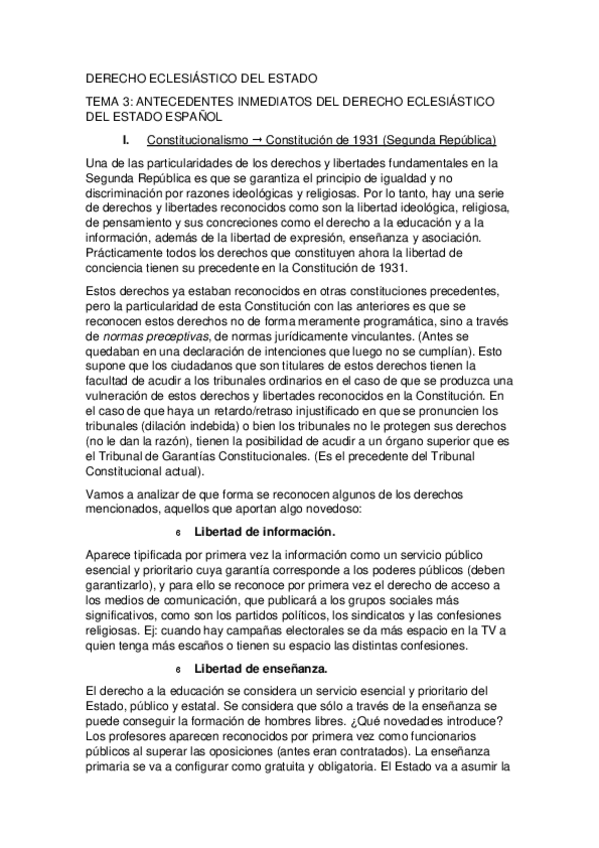 DERECHO ECLESIÁSTICO DEL ESTADO

TEMA 3: ANTECEDENTES INMEDIATOS DEL DERECHO ECLESIÁSTICO DEL ESTADO ESPAÑOL

I. Constitucionalismo → Constitución de 1931 (Segunda República)

Una de las particularidades de los derechos y libertades fundamentales en la Segunda República es que se garantiza el principio de igualdad y no discriminación por razones ideológicas y religiosas. Por lo tanto, hay una serie de derechos y libertades reconocidos como son la libertad ideológica, religiosa, de pensamiento y sus concreciones como el derecho a la educación y a la información, además de la libertad de expresión, enseñanza y asociación. Prácticamente todos los derechos que constituyen ahora la libertad de conciencia tienen su precedente en la Constitución de 1931.

Estos derechos ya estaban reconocidos en otras constituciones precedentes, pero la particularidad de esta Constitución con las anteriores es que se reconocen estos derechos no de forma meramente programática, sino a través de normas preceptivas, de normas jurídicamente vinculantes. (Antes se quedaban en una declaración de intenciones que luego no se cumplían). Esto supone que los ciudadanos que son titulares de estos derechos tienen la facultad de acudir a los tribunales ordinarios en el caso de que se produzca una vulneración de estos derechos y libertades reconocidos en la Constitución. En el caso de que haya un retardo/retraso injustificado en que se pronuncien los tribunales (dilación indebida) o bien los tribunales no le protegen sus derechos (no le dan la razón), tienen la posibilidad de acudir a un órgano superior que es el Tribunal de Garantías Constitucionales. (Es el precedente del Tribunal Constitucional actual).

Vamos a analizar de que forma se reconocen algunos de los derechos mencionados, aquellos que aportan algo novedoso:

6 Libertad de información.

Aparece tipificada por primera vez la información como un servicio público esencial y prioritario cuya garantía corresponde a los poderes públicos (deben garantizarlo), y para ello se reconoce por primera vez el derecho de acceso a los medios de comunicación, que publicará a los grupos sociales más significativos, como son los partidos políticos, los sindicatos y las confesiones religiosas. Ej: cuando hay campañas electorales se da más espacio en la TV a quien tenga más escaños o tienen su espacio las distintas confesiones.

6 Libertad de enseñanza.

El derecho a la educación se considera un servicio esencial y prioritario del Estado, público y estatal. Se considera que sólo a través de la enseñanza se puede conseguir la formación de hombres libres. ¿Qué novedades introduce? Los profesores aparecen reconocidos por primera vez como funcionarios públicos al superar las oposiciones (antes eran contratados). La enseñanza primaria se va a configurar como gratuita y obligatoria. El Estado va a asumir la